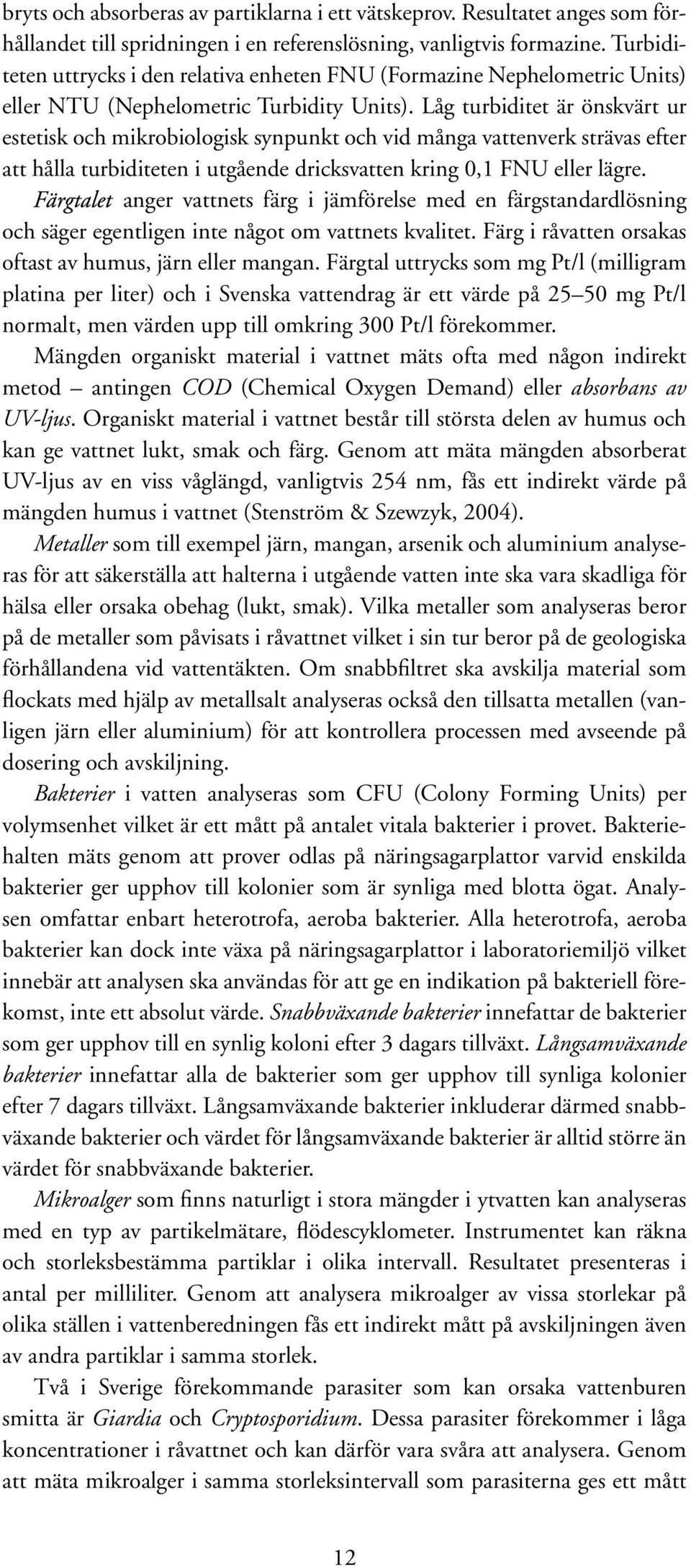 bryts och absorberas av partiklarna i ett vätskeprov. Resultatet anges som förhållandet till spridningen i en referenslösning, vanligtvis formazine. Turbiditeten uttrycks i den relativa enheten FNU (Formazine Nephelometric Units) eller NTU (Nephelometric Turbidity Units). Låg turbiditet är önskvärt ur estetisk och mikrobiologisk synpunkt och vid många vattenverk strävas efter att hålla turbiditeten i utgående dricksvatten kring 0,1 FNU eller lägre.

Färgtalet anger vattnets färg i jämförelse med en färgstandardlösning och säger egentligen inte något om vattnets kvalitet. Färg i råvatten orsakas oftast av humus, järn eller mangan. Färgtal uttrycks som mg Pt/l (milligram platina per liter) och i Svenska vattendrag är ett värde på 25–50 mg Pt/l normalt, men värden upp till omkring 300 Pt/l förekommer.

Mängden organiskt material i vattnet mäts ofta med någon indirekt metod – antingen COD (Chemical Oxygen Demand) eller absorbans av UV-ljus. Organiskt material i vattnet består till största delen av humus och kan ge vattnet lukt, smak och färg. Genom att mäta mängden absorberat UV-ljus av en viss våglängd, vanligtvis 254 nm, fås ett indirekt värde på mängden humus i vattnet (Stenström & Szewzyk, 2004).

Metaller som till exempel järn, mangan, arsenik och aluminium analyseras för att säkerställa att halterna i utgående vatten inte ska vara skadliga för hälsa eller orsaka obehag (lukt, smak). Vilka metaller som analyseras beror på de metaller som påvisats i råvattnet vilket i sin tur beror på de geologiska förhållandena vid vattentäkten. Om snabbfiltret ska avskilja material som flockats med hjälp av metallsalt analyseras också den tillsatta metallen (vanligen järn eller aluminium) för att kontrollera processen med avseende på dosering och avskiljning.

Bakterier i vatten analyseras som CFU (Colony Forming Units) per volymsenhet vilket är ett mått på antalet vitala bakterier i provet. Bakteriehalten mäts genom att prover odlas på näringsagarplattor varvid enskilda bakterier ger upphov till kolonier som är synliga med blotta ögat. Analysen omfattar enbart heterotrofa, aeroba bakterier. Alla heterotrofa, aeroba bakterier kan dock inte växa på näringsagarplattor i laboratoriemiljö vilket innebär att analysen ska användas för att ge en indikation på bakteriell förekomst, inte ett absolut värde. Snabbväxande bakterier innefattar de bakterier som ger upphov till en synlig koloni efter 3 dagars tillväxt. Långsamväxande bakterier innefattar alla de bakterier som ger upphov till synliga kolonier efter 7 dagars tillväxt. Långsamväxande bakterier inkluderar därmed snabbväxande bakterier och värdet för långsamväxande bakterier är alltid större än värdet för snabbväxande bakterier.

Mikroalger som finns naturligt i stora mängder i ytvatten kan analyseras med en typ av partikelmätare, flödescyklometer. Instrumentet kan räkna och storleksbestämma partiklar i olika intervall. Resultatet presenteras i antal per milliliter. Genom att analysera mikroalger av vissa storlekar på olika ställen i vattenberedningen fås ett indirekt mått på avskiljningen även av andra partiklar i samma storlek.

Två i Sverige förekommande parasiter som kan orsaka vattenburen smitta är Giardia och Cryptosporidium. Dessa parasiter förekommer i låga koncentrationer i råvattnet och kan därför vara svåra att analysera. Genom att mäta mikroalger i samma storleksintervall som parasiterna ges ett mått

12